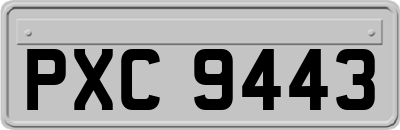 PXC 9443